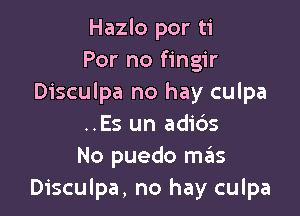 Hazlo por ti
Por no fingir
Disculpa no hay culpa
..Es un adiós
No puedo más
Disculpa, no hay culpa